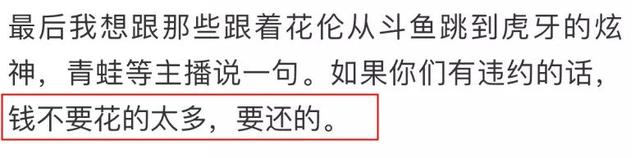 最后我想跟那些跟着花伦从斗鱼跳到虎牙的炫神，青蛙等主播说一句。如果你们有违约的话，钱不要花的太多，要还的。